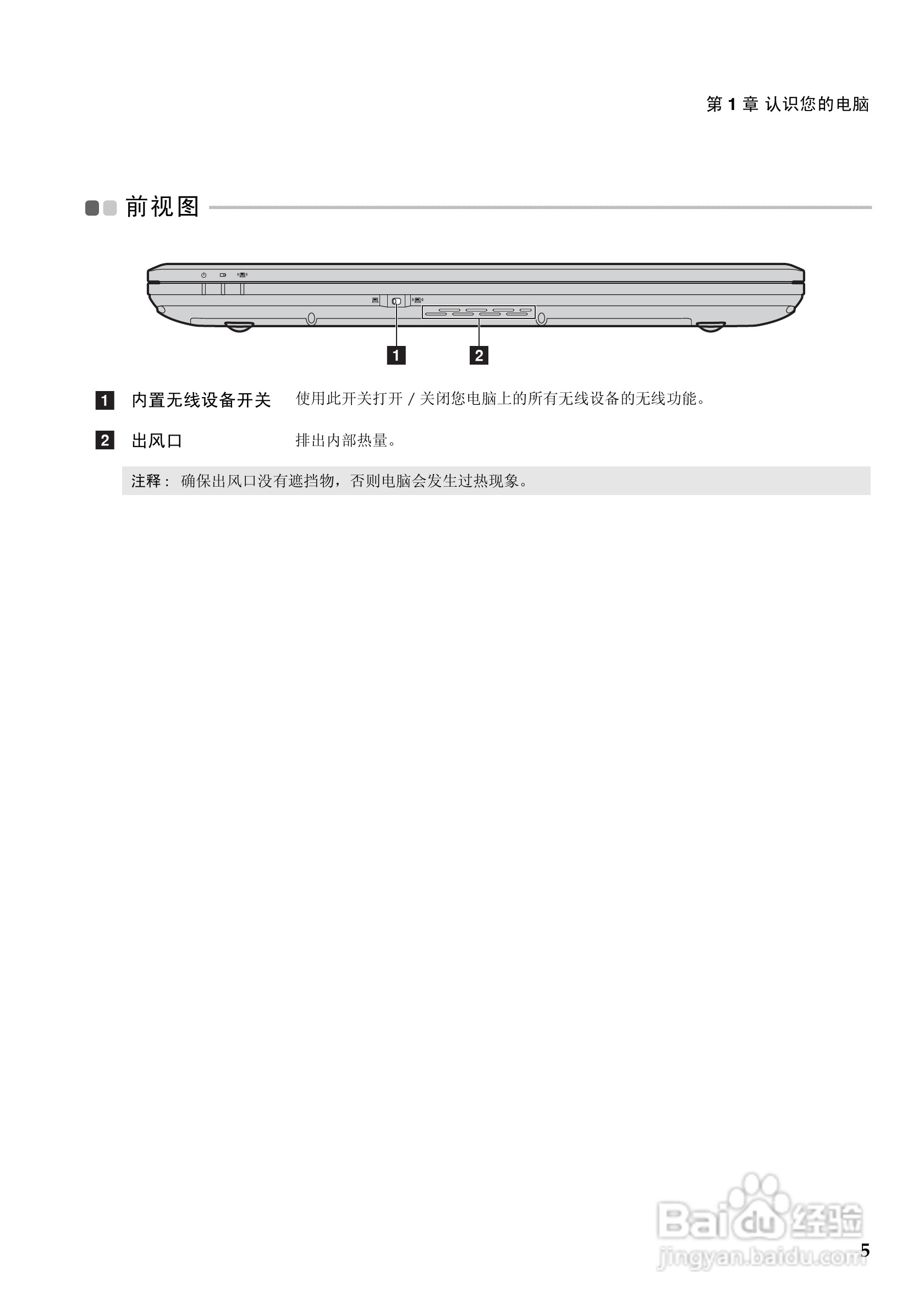 第 1 章 认识您的电脑

前视图

1

2

1 内置无线设备开关 使用此开关打开 / 关闭您电脑上的所有无线设备的无线功能。

2 出风口 排出内部热量。

注释： 确保出风口没有遮挡物，否则电脑会发生过热现象。

Baidu 经验
jingyan.baidu.com

5